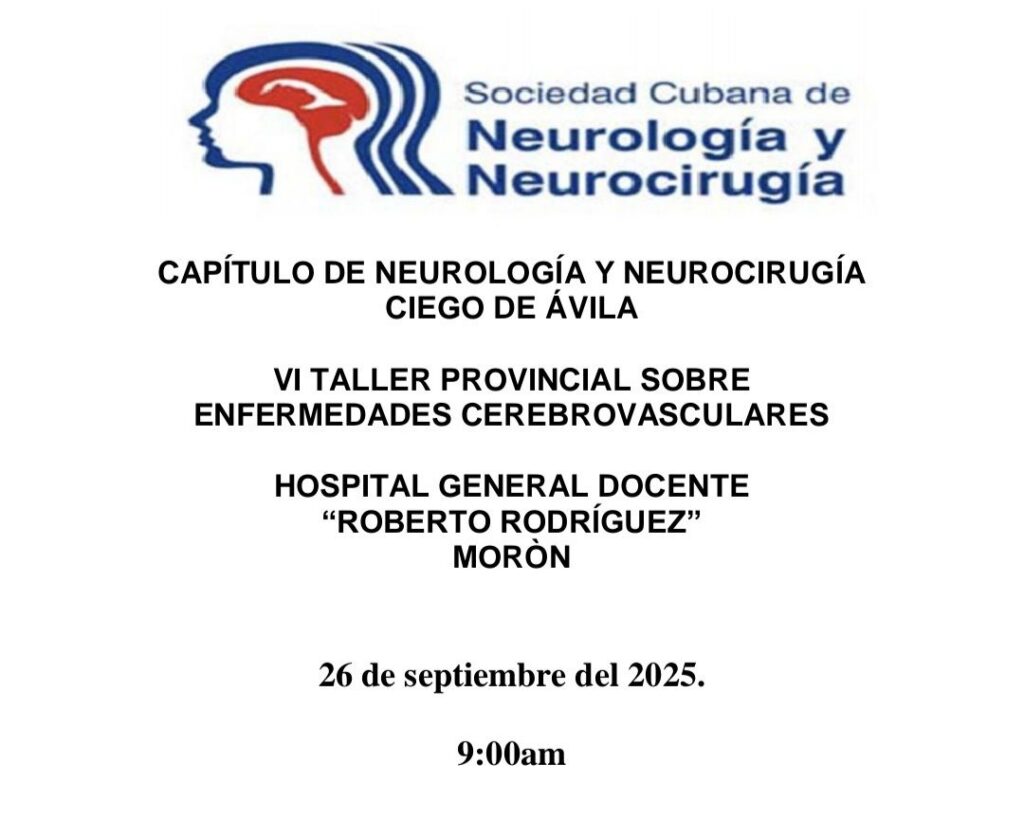 Sociedad Cubana de
Neurología y
Neurocirugía

CAPÍTULO DE NEUROLOGÍA Y NEUROCIRUGÍA
CIEGO DE ÁVILA

VI TALLER PROVINCIAL SOBRE
ENFERMEDADES CEREBROVASCULARES

HOSPITAL GENERAL DOCENTE
"ROBERTO RODRÍGUEZ"
MORÒN

26 de septiembre del 2025.

9:00am